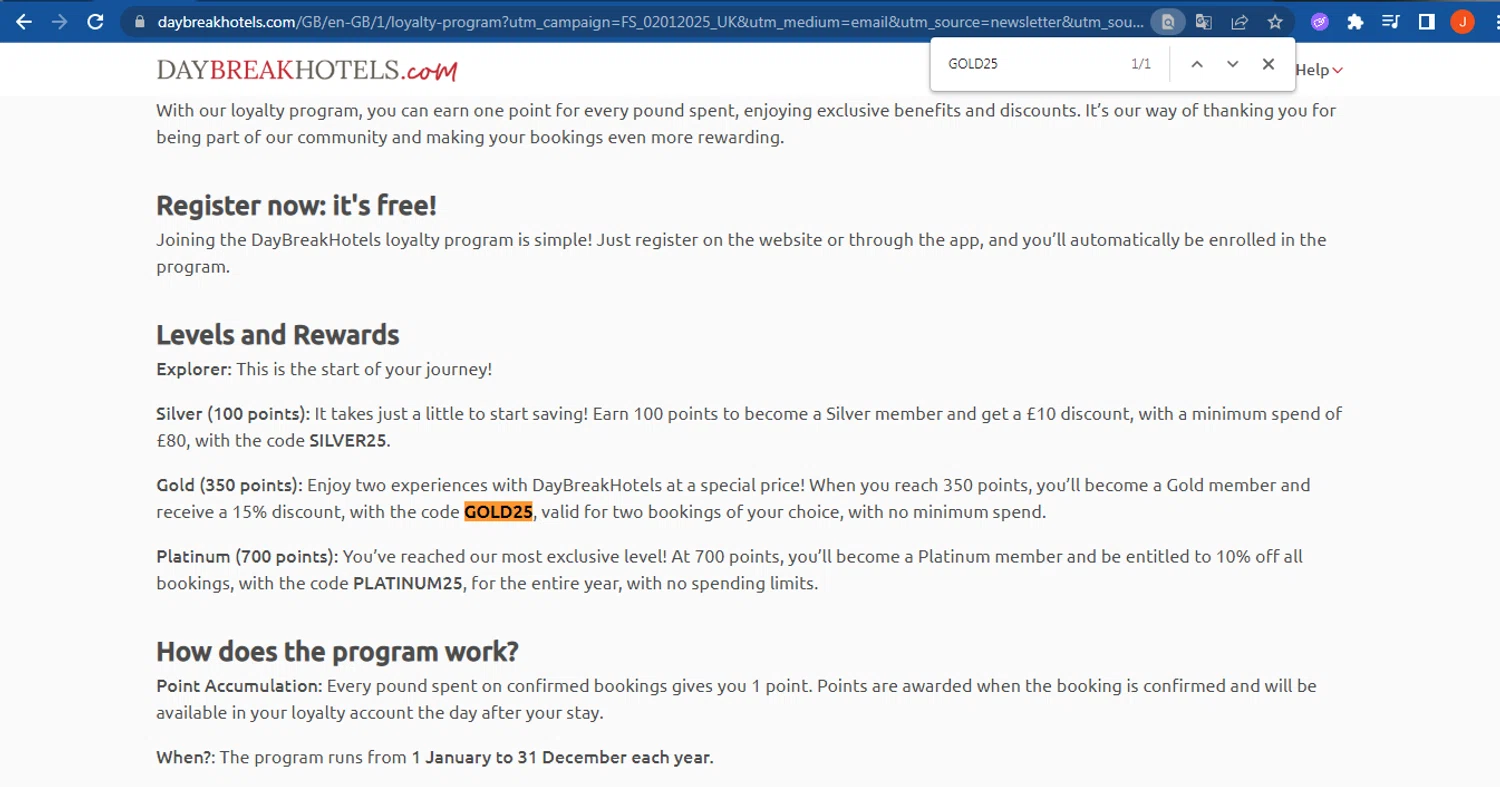 daybreakhotels.com/GB/en-GB/1/loyalty-program?utm_campaign=FS_02012025_UK&utm_medium=email&utm_source=newsletter&utm_sou...

J

GOLD25 1/1

DAYBREAKHOTELS.com

Help

With our loyalty program, you can earn one point for every pound spent, enjoying exclusive benefits and discounts. It's our way of thanking you for being part of our community and making your bookings even more rewarding.

Register now: it's free!

Joining the DayBreakHotels loyalty program is simple! Just register on the website or through the app, and you'll automatically be enrolled in the program.

Levels and Rewards

Explorer: This is the start of your journey!

Silver (100 points): It takes just a little to start saving! Earn 100 points to become a Silver member and get a £10 discount, with a minimum spend of £80, with the code SILVER25.

Gold (350 points): Enjoy two experiences with DayBreakHotels at a special price! When you reach 350 points, you'll become a Gold member and receive a 15% discount, with the code GOLD25, valid for two bookings of your choice, with no minimum spend.

Platinum (700 points): You've reached our most exclusive level! At 700 points, you'll become a Platinum member and be entitled to 10% off all bookings, with the code PLATINUM25, for the entire year, with no spending limits.

How does the program work?

Point Accumulation: Every pound spent on confirmed bookings gives you 1 point. Points are awarded when the booking is confirmed and will be available in your loyalty account the day after your stay.

When?: The program runs from 1 January to 31 December each year.